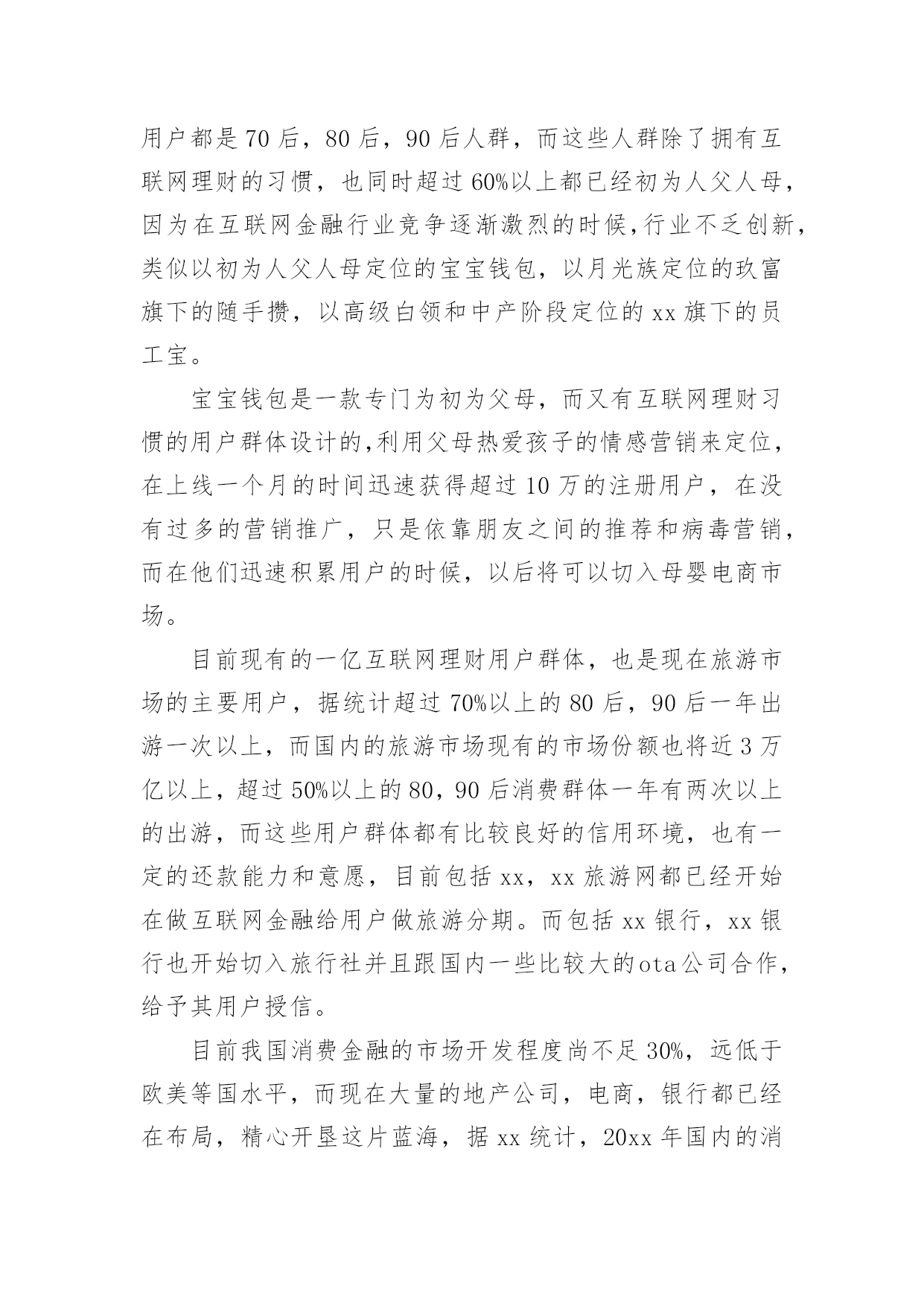 用户都是70后，80后，90后人群，而这些人群除了拥有互联网理财的习惯，也同时超过60%以上都已经初为人父人母，因为在互联网金融行业竞争逐渐激烈的时候,行业不乏创新，类似以初为人父人母定位的宝宝钱包，以月光族定位的玖富旗下的随手攒，以高级白领和中产阶段定位的xx旗下的员工宝。

宝宝钱包是一款专门为初为父母，而又有互联网理财习惯的用户群体设计的,利用父母热爱孩子的情感营销来定位，在上线一个月的时间迅速获得超过10万的注册用户，在没有过多的营销推广，只是依靠朋友之间的推荐和病毒营销，而在他们迅速积累用户的时候，以后将可以切入母婴电商市场。

目前现有的一亿互联网理财用户群体，也是现在旅游市场的主要用户，据统计超过70%以上的80后，90后一年出游一次以上，而国内的旅游市场现有的市场份额也将近3万亿以上，超过50%以上的80，90后消费群体一年有两次以上的出游，而这些用户群体都有比较良好的信用环境，也有一定的还款能力和意愿，目前包括xx，xx旅游网都已经开始在做互联网金融给用户做旅游分期。而包括xx银行，xx银行也开始切入旅行社并且跟国内一些比较大的ota公司合作，给予其用户授信。

目前我国消费金融的市场开发程度尚不足30%，远低于欧美等国水平，而现在大量的地产公司，电商，银行都已经在布局，精心开垦这片蓝海，据xx统计，20xx年国内的消